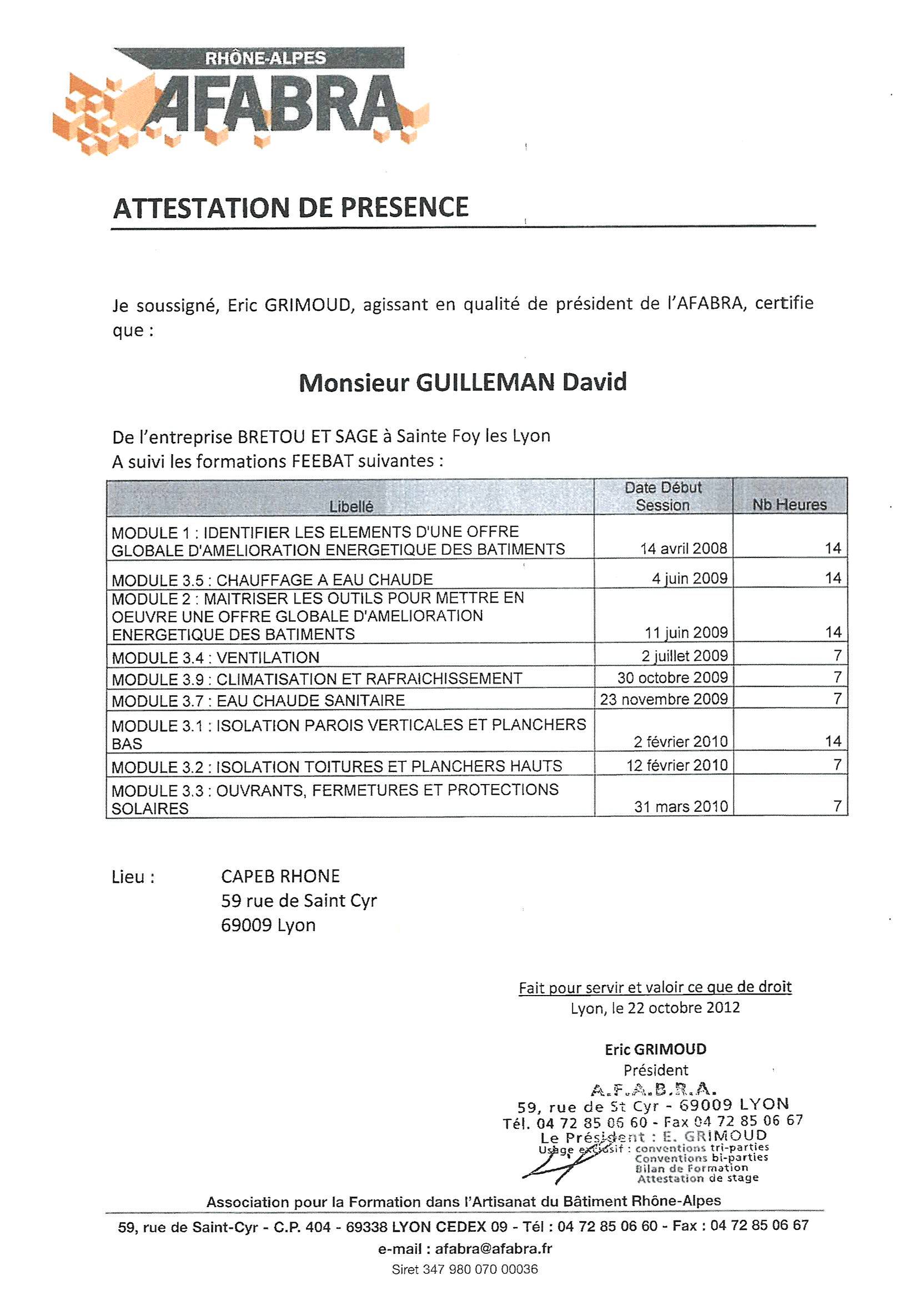 RHÔNE-ALPES
AFABRA

ATTESTATION DE PRESENCE

Je soussigné, Eric GRIMOUD, agissant en qualité de président de l'AFABRA, certifie que :

Monsieur GUILLEMAN David

De l'entreprise BRETOU ET SAGE à Sainte Foy les Lyon
A suivi les formations FEEBAT suivantes :

| Libellé | Date Début Session | Nb Heures |
|---|---|---|
| MODULE 1 : IDENTIFIER LES ELEMENTS D'UNE OFFRE GLOBALE D'AMELIORATION ENERGETIQUE DES BATIMENTS | 14 avril 2008 | 14 |
| MODULE 3.5 : CHAUFFAGE A EAU CHAUDE | 4 juin 2009 | 14 |
| MODULE 2 : MAITRISER LES OUTILS POUR METTRE EN OEUVRE UNE OFFRE GLOBALE D'AMELIORATION ENERGETIQUE DES BATIMENTS | 11 juin 2009 | 14 |
| MODULE 3.4 : VENTILATION | 2 juillet 2009 | 7 |
| MODULE 3.9 : CLIMATISATION ET RAFRAICHISSEMENT | 30 octobre 2009 | 7 |
| MODULE 3.7 : EAU CHAUDE SANITAIRE | 23 novembre 2009 | 7 |
| MODULE 3.1 : ISOLATION PAROIS VERTICALES ET PLANCHERS BAS | 2 février 2010 | 14 |
| MODULE 3.2 : ISOLATION TOITURES ET PLANCHERS HAUTS | 12 février 2010 | 7 |
| MODULE 3.3 : OUVRANTS, FERMETURES ET PROTECTIONS SOLAIRES | 31 mars 2010 | 7 |

Lieu : CAPEB RHONE
59 rue de Saint Cyr
69009 Lyon

Fait pour servir et valoir ce que de droit
Lyon, le 22 octobre 2012

Eric GRIMOUD
Président

A.F.A.B.R.A.
59, rue de St Cyr - 69009 LYON
Tél. 04 72 85 06 60 - Fax 04 72 85 06 67
Le Président : E. GRIMOUD
Usage exclusif : conventions tri-parties
Conventions bi-parties
Bilan de Formation
Attestation de stage

Association pour la Formation dans l'Artisanat du Bâtiment Rhône-Alpes
59, rue de Saint-Cyr - C.P. 404 - 69338 LYON CEDEX 09 - Tél : 04 72 85 06 60 - Fax : 04 72 85 06 67
e-mail : afabra@afabra.fr
Siret 347 980 070 00036